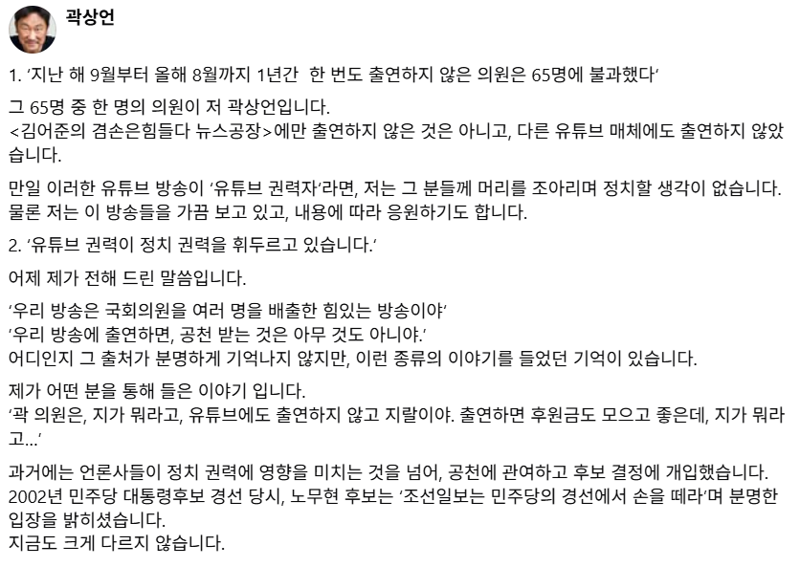 곽상언

1. '지난 해 9월부터 올해 8월까지 1년간 한 번도 출연하지 않은 의원은 65명에 불과했다'

그 65명 중 한 명의 의원이 저 곽상언입니다.
<김어준의 겸손은힘들다 뉴스공장>에만 출연하지 않은 것은 아니고, 다른 유튜브 매체에도 출연하지 않았습니다.

만일 이러한 유튜브 방송이 '유튜브 권력자'라면, 저는 그 분들께 머리를 조아리며 정치할 생각이 없습니다.
물론 저는 이 방송들을 가끔 보고 있고, 내용에 따라 응원하기도 합니다.

2. '유튜브 권력이 정치 권력을 휘두르고 있습니다.'

어제 제가 전해 드린 말씀입니다.

'우리 방송은 국회의원을 여러 명을 배출한 힘있는 방송이야'
'우리 방송에 출연하면, 공천 받는 것은 아무 것도 아니야.'
어디인지 그 출처가 분명하게 기억나지 않지만, 이런 종류의 이야기를 들었던 기억이 있습니다.

제가 어떤 분을 통해 들은 이야기 입니다.
'곽 의원은, 지가 뭐라고, 유튜브에도 출연하지 않고 지랄이야. 출연하면 후원금도 모으고 좋은데, 지가 뭐라고...'

과거에는 언론사들이 정치 권력에 영향을 미치는 것을 넘어, 공천에 관여하고 후보 결정에 개입했습니다.
2002년 민주당 대통령후보 경선 당시, 노무현 후보는 '조선일보는 민주당의 경선에서 손을 떼라'며 분명한 입장을 밝히셨습니다.
지금도 크게 다르지 않습니다.